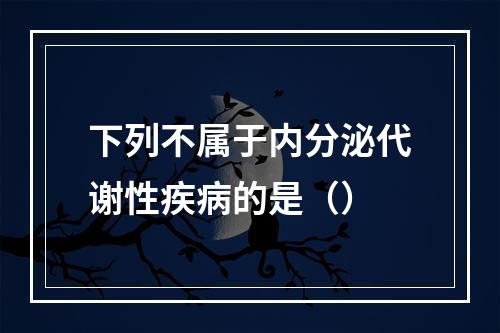 下列不属于内分泌代谢性疾病的是（）